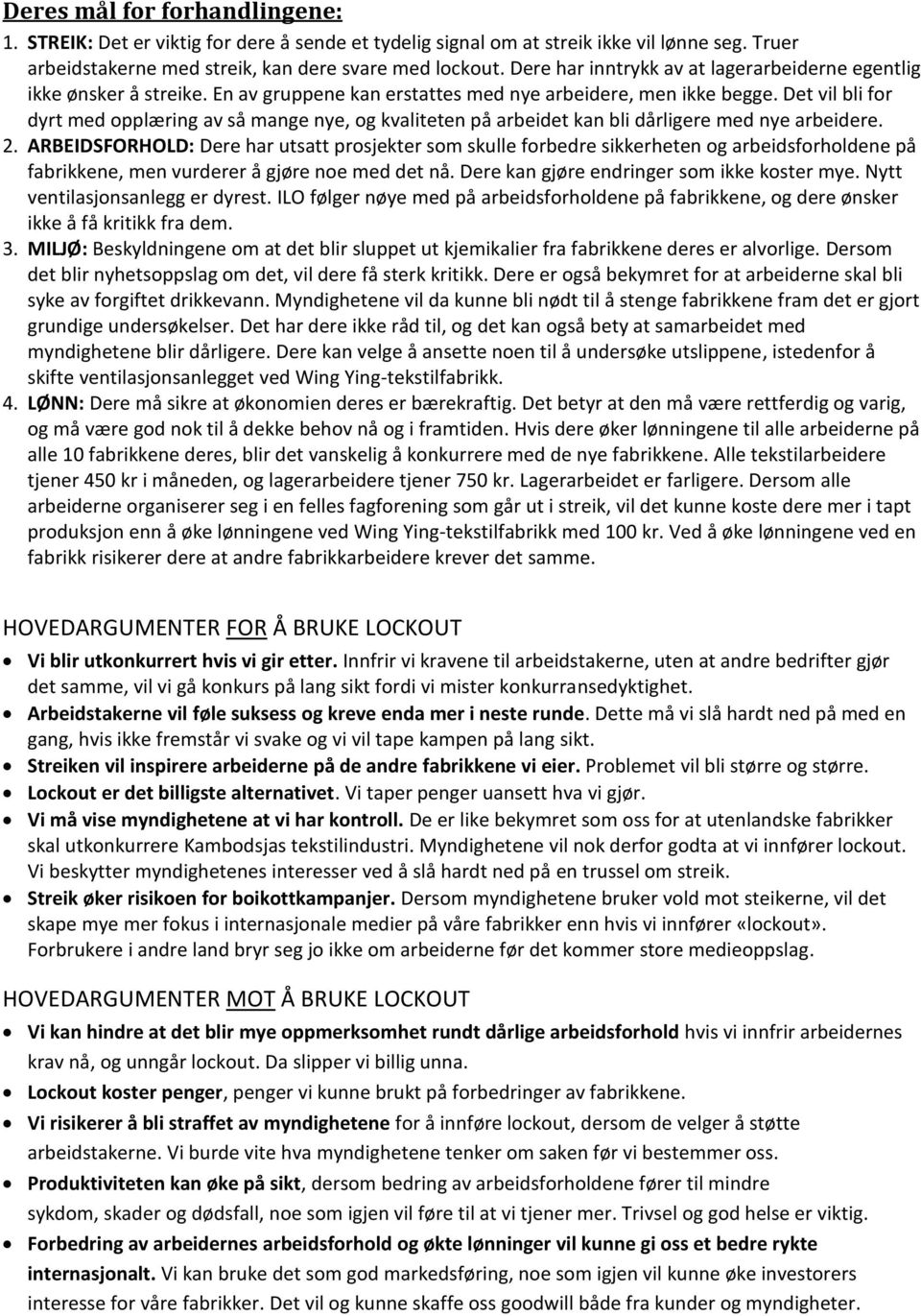 Deres mål for forhandlingene:

1. STREIK: Det er viktig for dere å sende et tydelig signal om at streik ikke vil lønne seg. Truer arbeidstakerne med streik, kan dere svare med lockout. Dere har inntrykk av at lagerarbeiderne egentlig ikke ønsker å streike. En av gruppene kan erstattes med nye arbeidere, men ikke begge. Det vil bli for dyrt med opplæring av så mange nye, og kvaliteten på arbeidet kan bli dårligere med nye arbeidere.
2. ARBEIDSFORHOLD: Dere har utsatt prosjekter som skulle forbedre sikkerheten og arbeidsforholdene på fabrikkene, men vurderer å gjøre noe med det nå. Dere kan gjøre endringer som ikke koster mye. Nytt ventilasjonsanlegg er dyrest. ILO følger nøye med på arbeidsforholdene på fabrikkene, og dere ønsker ikke å få kritikk fra dem.
3. MILJØ: Beskyldningene om at det blir sluppet ut kjemikalier fra fabrikkene deres er alvorlige. Dersom det blir nyhetsoppslag om det, vil dere få sterk kritikk. Dere er også bekymret for at arbeiderne skal bli syke av forgiftet drikkevann. Myndighetene vil da kunne bli nødt til å stenge fabrikkene fram det er gjort grundige undersøkelser. Det har dere ikke råd til, og det kan også bety at samarbeidet med myndighetene blir dårligere. Dere kan velge å ansette noen til å undersøke utslippene, istedenfor å skifte ventilasjonsanlegget ved Wing Ying-tekstilfabrikk.
4. LØNN: Dere må sikre at økonomien deres er bærekraftig. Det betyr at den må være rettferdig og varig, og må være god nok til å dekke behov nå og i framtiden. Hvis dere øker lønningene til alle arbeiderne på alle 10 fabrikkene deres, blir det vanskelig å konkurrere med de nye fabrikkene. Alle tekstilarbeidere tjener 450 kr i måneden, og lagerarbeidere tjener 750 kr. Lagerarbeidet er farligere. Dersom alle arbeiderne organiserer seg i en felles fagforening som går ut i streik, vil det kunne koste dere mer i tapt produksjon enn å øke lønningene ved Wing Ying-tekstilfabrikk med 100 kr. Ved å øke lønningene ved en fabrikk risikerer dere at andre fabrikkarbeidere krever det samme.

HOVEDARGUMENTER FOR Å BRUKE LOCKOUT

• Vi blir utkonkurrert hvis vi gir etter. Innfrir vi kravene til arbeidstakerne, uten at andre bedrifter gjør det samme, vil vi gå konkurs på lang sikt fordi vi mister konkurransedyktighet.
• Arbeidstakerne vil føle suksess og kreve enda mer i neste runde. Dette må vi slå hardt ned på med en gang, hvis ikke fremstår vi svake og vi vil tape kampen på lang sikt.
• Streiken vil inspirere arbeiderne på de andre fabrikkene vi eier. Problemet vil bli større og større.
• Lockout er det billigste alternativet. Vi taper penger uansett hva vi gjør.
• Vi må vise myndighetene at vi har kontroll. De er like bekymret som oss for at utenlandske fabrikker skal utkonkurrere Kambodsjas tekstilindustri. Myndighetene vil nok derfor godta at vi innfører lockout. Vi beskytter myndighetenes interesser ved å slå hardt ned på en trussel om streik.
• Streik øker risikoen for boikottkampanjer. Dersom myndighetene bruker vold mot steikerne, vil det skape mye mer fokus i internasjonale medier på våre fabrikker enn hvis vi innfører «lockout». Forbrukere i andre land bryr seg jo ikke om arbeiderne før det kommer store medieoppslag.

HOVEDARGUMENTER MOT Å BRUKE LOCKOUT

• Vi kan hindre at det blir mye oppmerksomhet rundt dårlige arbeidsforhold hvis vi innfrir arbeidernes krav nå, og unngår lockout. Da slipper vi billig unna.
• Lockout koster penger, penger vi kunne brukt på forbedringer av fabrikkene.
• Vi risikerer å bli straffet av myndighetene for å innføre lockout, dersom de velger å støtte arbeidstakerne. Vi burde vite hva myndighetene tenker om saken før vi bestemmer oss.
• Produktiviteten kan øke på sikt, dersom bedring av arbeidsforholdene fører til mindre sykdom, skader og dødsfall, noe som igjen vil føre til at vi tjener mer. Trivsel og god helse er viktig.
• Forbedring av arbeidernes arbeidsforhold og økte lønninger vil kunne gi oss et bedre rykte internasjonalt. Vi kan bruke det som god markedsføring, noe som igjen vil kunne øke investorers interesse for våre fabrikker. Det vil og kunne skaffe oss goodwill både fra kunder og myndigheter.